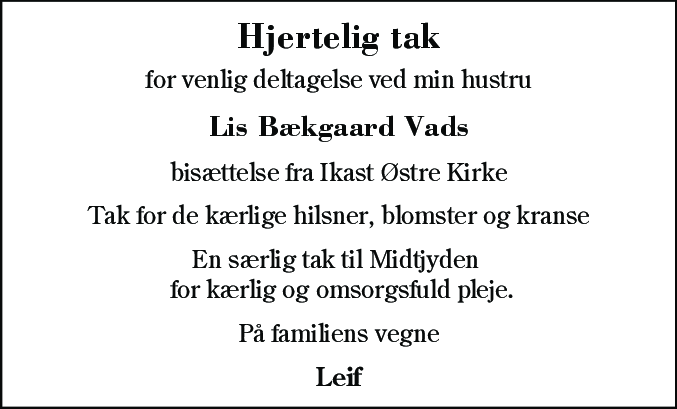 Hjertelig tak

for venlig deltagelse ved min hustru

Lis Bækgaard Vads

bisættelse fra Ikast Østre Kirke

Tak for de kærlige hilsner, blomster og kranse

En særlig tak til Midtjyden
for kærlig og omsorgsfuld pleje.

På familiens vegne

Leif